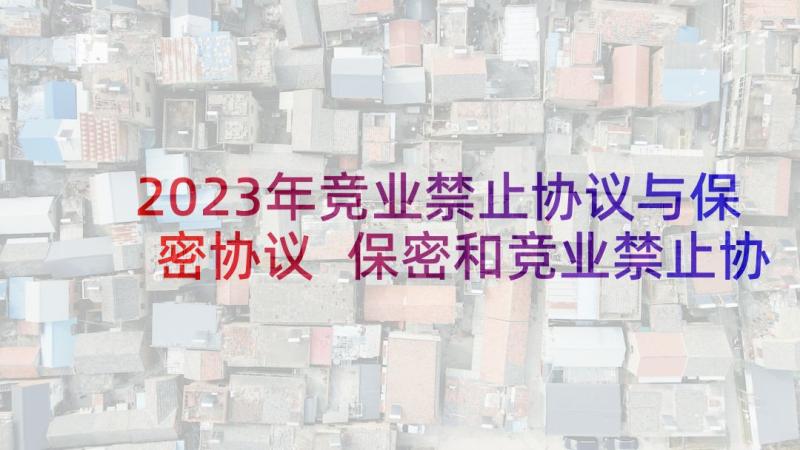 2023年竞业禁止协议与保密协议 保密和竞业禁止协